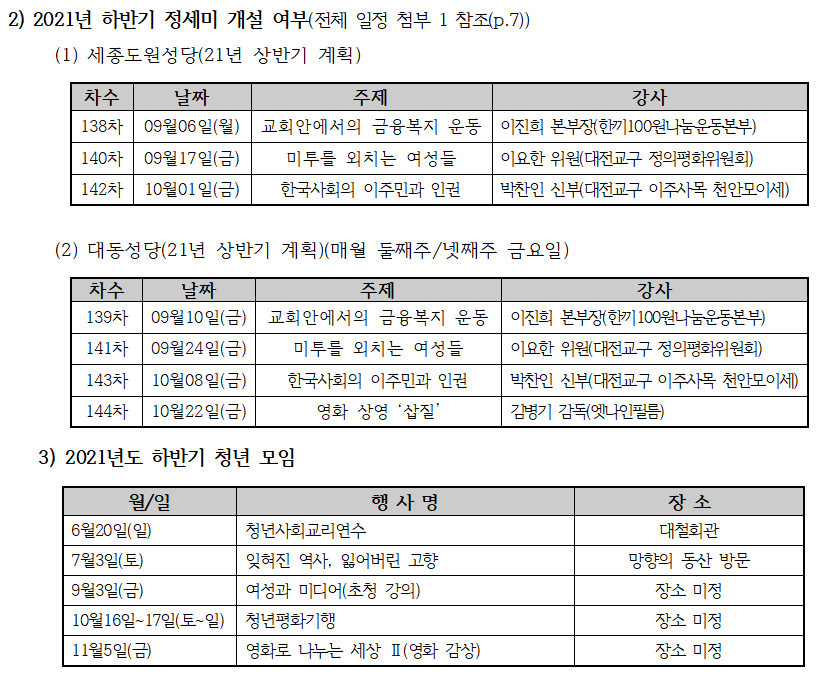 2) 2021년 하반기 정세미 개설 여부(전체 일정 첨부 1 참조(p.7))

(1) 세종도원성당(21년 상반기 계획)

| 차수 | 날짜 | 주제 | 강사 |
|---|---|---|---|
| 138차 | 09월06일(월) | 교회안에서의 금융복지 운동 | 이진희 본부장(한끼100원나눔운동본부) |
| 140차 | 09월17일(금) | 미투를 외치는 여성들 | 이요한 위원(대전교구 정의평화위원회) |
| 142차 | 10월01일(금) | 한국사회의 이주민과 인권 | 박찬인 신부(대전교구 이주사목 천안모이세) |

(2) 대동성당(21년 상반기 계획)(매월 둘째주/넷째주 금요일)

| 차수 | 날짜 | 주제 | 강사 |
|---|---|---|---|
| 139차 | 09월10일(금) | 교회안에서의 금융복지 운동 | 이진희 본부장(한끼100원나눔운동본부) |
| 141차 | 09월24일(금) | 미투를 외치는 여성들 | 이요한 위원(대전교구 정의평화위원회) |
| 143차 | 10월08일(금) | 한국사회의 이주민과 인권 | 박찬인 신부(대전교구 이주사목 천안모이세) |
| 144차 | 10월22일(금) | 영화 상영 '삽질' | 김병기 감독(엣나인필름) |

3) 2021년도 하반기 청년 모임

| 월/일 | 행 사 명 | 장 소 |
|---|---|---|
| 6월20일(일) | 청년사회교리연수 | 대철회관 |
| 7월3일(토) | 잊혀진 역사, 잃어버린 고향 | 망향의 동산 방문 |
| 9월3일(금) | 여성과 미디어(초청 강의) | 장소 미정 |
| 10월16일~17일(토~일) | 청년평화기행 | 장소 미정 |
| 11월5일(금) | 영화로 나누는 세상 Ⅱ(영화 감상) | 장소 미정 |